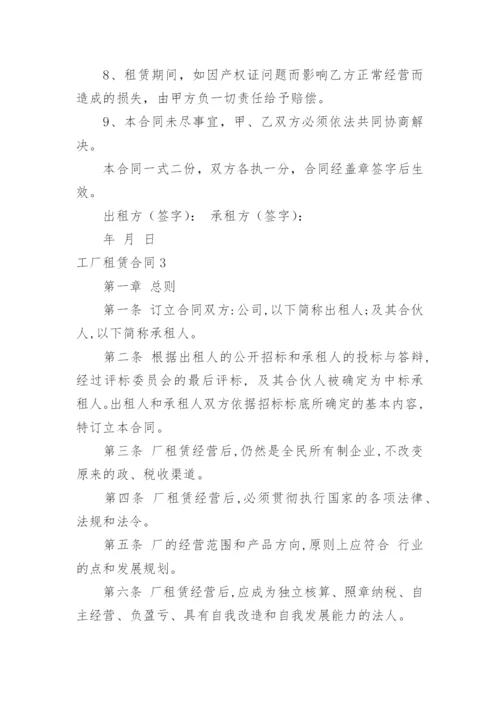 8、租赁期间，如因产权证问题而影响乙方正常经营而造成的损失，由甲方负一切责任给予赔偿。

9、本合同未尽事宜，甲、乙双方必须依法共同协商解决。

本合同一式二份，双方各执一分，合同经盖章签字后生效。

出租方（签字）：　承租方（签字）：

年　月　日

工厂租赁合同3

第一章 总则

第一条 订立合同双方:公司,以下简称出租人;及其合伙人,以下简称承租人。

第二条 根据出租人的公开招标和承租人的投标与答辩,经过评标委员会的最后评标,及其合伙人被确定为中标承租人。出租人和承租人双方依据招标标底所确定的基本内容,特订立本合同。

第三条 厂租赁经营后,仍然是全民所有制企业,不改变原来的政、税收渠道。

第四条 厂租赁经营后,必须贯彻执行国家的各项法律、法规和法令。

第五条 厂的经营范围和产品方向,原则上应符合 行业的点和发展规划。

第六条 厂租赁经营后,应成为独立核算、照章纳税、自主经营、负盈亏、具有自我改造和自我发展能力的法人。